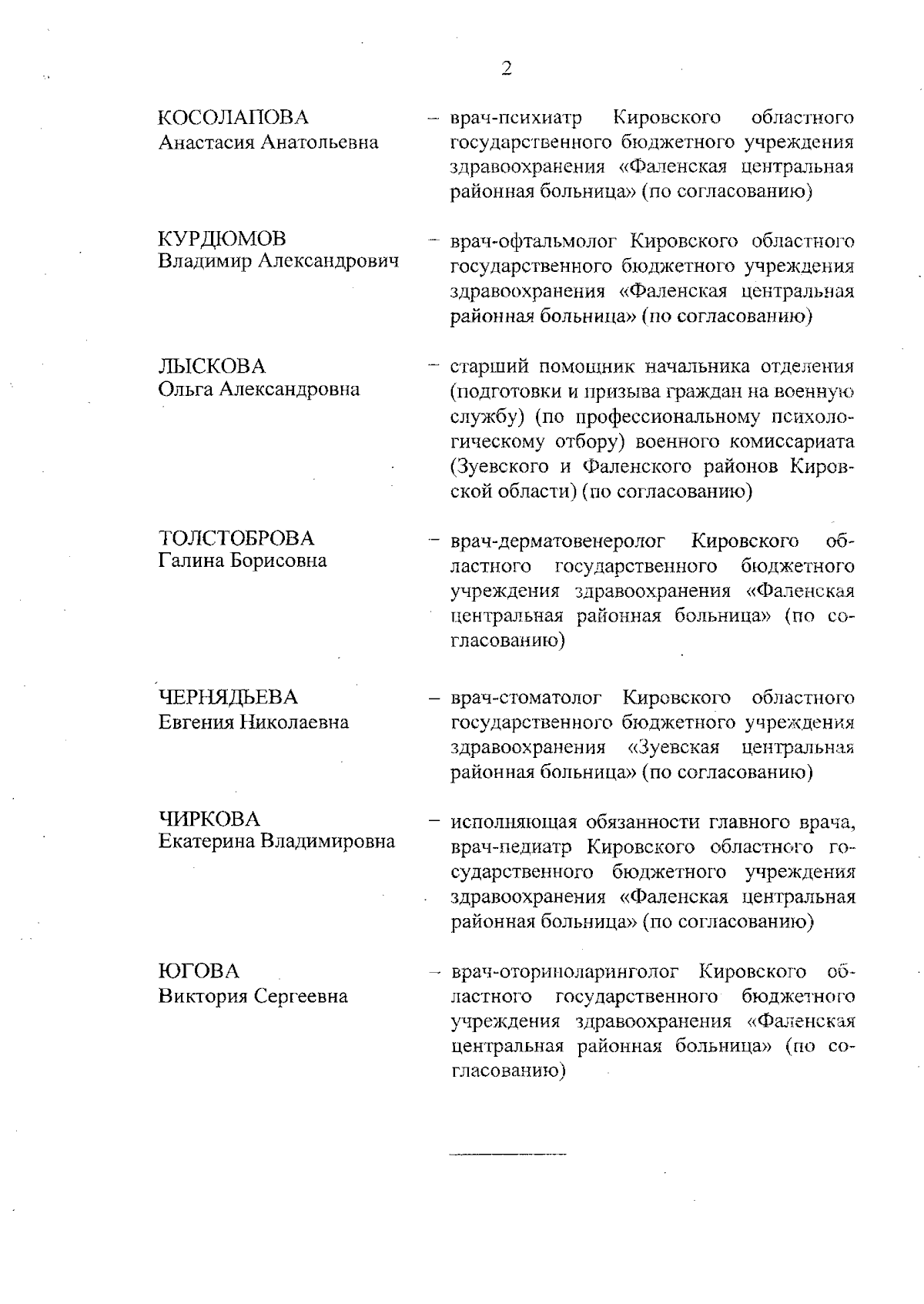 2

КОСОЛАПОВА
Анастасия Анатольевна

– врач-психиатр Кировского областного государственного бюджетного учреждения здравоохранения «Фаленская центральная районная больница» (по согласованию)

КУРДЮМОВ
Владимир Александрович

– врач-офтальмолог Кировского областного государственного бюджетного учреждения здравоохранения «Фаленская центральная районная больница» (по согласованию)

ЛЫСКОВА
Ольга Александровна

– старший помощник начальника отделения (подготовки и призыва граждан на военную службу) (по профессиональному психологическому отбору) военного комиссариата (Зуевского и Фаленского районов Кировской области) (по согласованию)

ТОЛСТОБРОВА
Галина Борисовна

– врач-дерматовенеролог Кировского областного государственного бюджетного учреждения здравоохранения «Фаленская центральная районная больница» (по согласованию)

ЧЕРНЯДЬЕВА
Евгения Николаевна

– врач-стоматолог Кировского областного государственного бюджетного учреждения здравоохранения «Зуевская центральная районная больница» (по согласованию)

ЧИРКОВА
Екатерина Владимировна

– исполняющая обязанности главного врача, врач-педиатр Кировского областного государственного бюджетного учреждения здравоохранения «Фаленская центральная районная больница» (по согласованию)

ЮГОВА
Виктория Сергеевна

– врач-оториноларинголог Кировского областного государственного бюджетного учреждения здравоохранения «Фаленская центральная районная больница» (по согласованию)